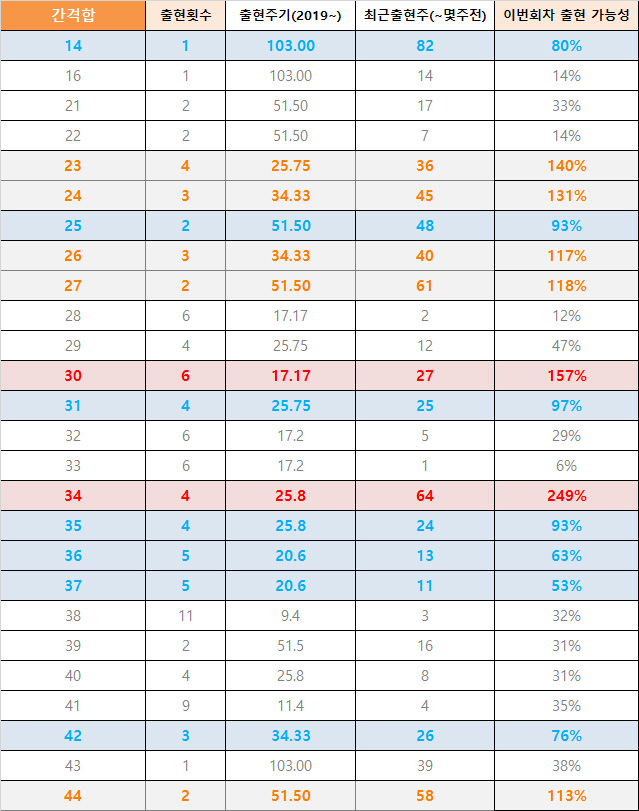 | 간격합 | 출현횟수 | 출현주기(2019~) | 최근출현주(~몇주전) | 이번회차 출현 가능성 |
|---|---|---|---|---|
| 14 | 1 | 103.00 | 82 | 80% |
| 16 | 1 | 103.00 | 14 | 14% |
| 21 | 2 | 51.50 | 17 | 33% |
| 22 | 2 | 51.50 | 7 | 14% |
| 23 | 4 | 25.75 | 36 | 140% |
| 24 | 3 | 34.33 | 45 | 131% |
| 25 | 2 | 51.50 | 48 | 93% |
| 26 | 3 | 34.33 | 40 | 117% |
| 27 | 2 | 51.50 | 61 | 118% |
| 28 | 6 | 17.17 | 2 | 12% |
| 29 | 4 | 25.75 | 12 | 47% |
| 30 | 6 | 17.17 | 27 | 157% |
| 31 | 4 | 25.75 | 25 | 97% |
| 32 | 6 | 17.2 | 5 | 29% |
| 33 | 6 | 17.2 | 1 | 6% |
| 34 | 4 | 25.8 | 64 | 249% |
| 35 | 4 | 25.8 | 24 | 93% |
| 36 | 5 | 20.6 | 13 | 63% |
| 37 | 5 | 20.6 | 11 | 53% |
| 38 | 11 | 9.4 | 3 | 32% |
| 39 | 2 | 51.5 | 16 | 31% |
| 40 | 4 | 25.8 | 8 | 31% |
| 41 | 9 | 11.4 | 4 | 35% |
| 42 | 3 | 34.33 | 26 | 76% |
| 43 | 1 | 103.00 | 39 | 38% |
| 44 | 2 | 51.50 | 58 | 113% |